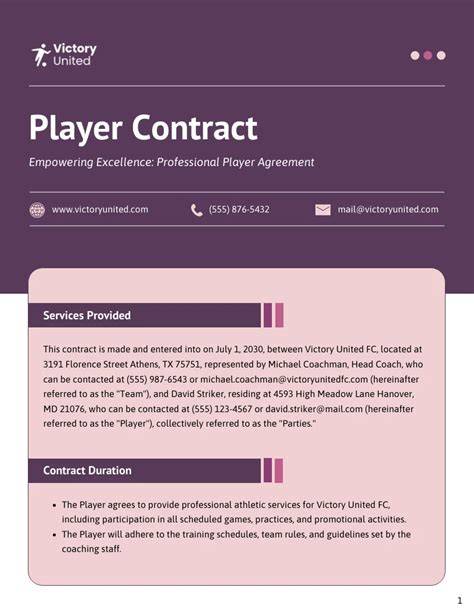 Victory
United

Player Contract

Empowering Excellence: Professional Player Agreement

www.victoryunited.com

(555) 876-5432

mail@victoryunited.com

Services Provided

This contract is made and entered into on July 1, 2030, between Victory United FC, located at 3191 Florence Street Athens, TX 75751, represented by Michael Coachman, Head Coach, who can be contacted at (555) 987-6543 or michael.coachman@victoryunitedfc.com (hereinafter referred to as the "Team"), and David Striker, residing at 4593 High Meadow Lane Hanover, MD 21076, who can be contacted at (555) 123-4567 or david.striker@mail.com (hereinafter referred to as the "Player"), collectively referred to as the "Parties."

Contract Duration

• The Player agrees to provide professional athletic services for Victory United FC, including participation in all scheduled games, practices, and promotional activities.
• The Player will adhere to the training schedules, team rules, and guidelines set by the coaching staff.

1